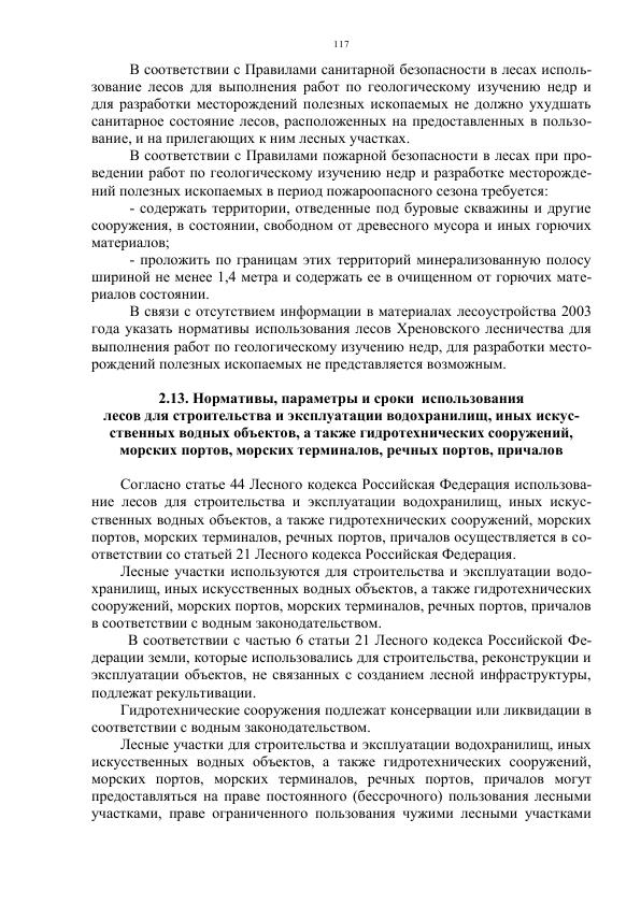 117

В соответствии с Правилами санитарной безопасности в лесах использование лесов для выполнения работ по геологическому изучению недр и для разработки месторождений полезных ископаемых не должно ухудшать санитарное состояние лесов, расположенных на предоставленных в пользование, и на прилегающих к ним лесных участках.

В соответствии с Правилами пожарной безопасности в лесах при проведении работ по геологическому изучению недр и разработке месторождений полезных ископаемых в период пожароопасного сезона требуется:

- содержать территории, отведенные под буровые скважины и другие сооружения, в состоянии, свободном от древесного мусора и иных горючих материалов;

- проложить по границам этих территорий минерализованную полосу шириной не менее 1,4 метра и содержать ее в очищенном от горючих материалов состоянии.

В связи с отсутствием информации в материалах лесоустройства 2003 года указать нормативы использования лесов Хреновского лесничества для выполнения работ по геологическому изучению недр, для разработки месторождений полезных ископаемых не представляется возможным.

2.13. Нормативы, параметры и сроки использования лесов для строительства и эксплуатации водохранилищ, иных искусственных водных объектов, а также гидротехнических сооружений, морских портов, морских терминалов, речных портов, причалов

Согласно статье 44 Лесного кодекса Российская Федерация использование лесов для строительства и эксплуатации водохранилищ, иных искусственных водных объектов, а также гидротехнических сооружений, морских портов, морских терминалов, речных портов, причалов осуществляется в соответствии со статьей 21 Лесного кодекса Российская Федерация.

Лесные участки используются для строительства и эксплуатации водохранилищ, иных искусственных водных объектов, а также гидротехнических сооружений, морских портов, морских терминалов, речных портов, причалов в соответствии с водным законодательством.

В соответствии с частью 6 статьи 21 Лесного кодекса Российской Федерации земли, которые использовались для строительства, реконструкции и эксплуатации объектов, не связанных с созданием лесной инфраструктуры, подлежат рекультивации.

Гидротехнические сооружения подлежат консервации или ликвидации в соответствии с водным законодательством.

Лесные участки для строительства и эксплуатации водохранилищ, иных искусственных водных объектов, а также гидротехнических сооружений, морских портов, морских терминалов, речных портов, причалов могут предоставляться на праве постоянного (бессрочного) пользования лесными участками, праве ограниченного пользования чужими лесными участками